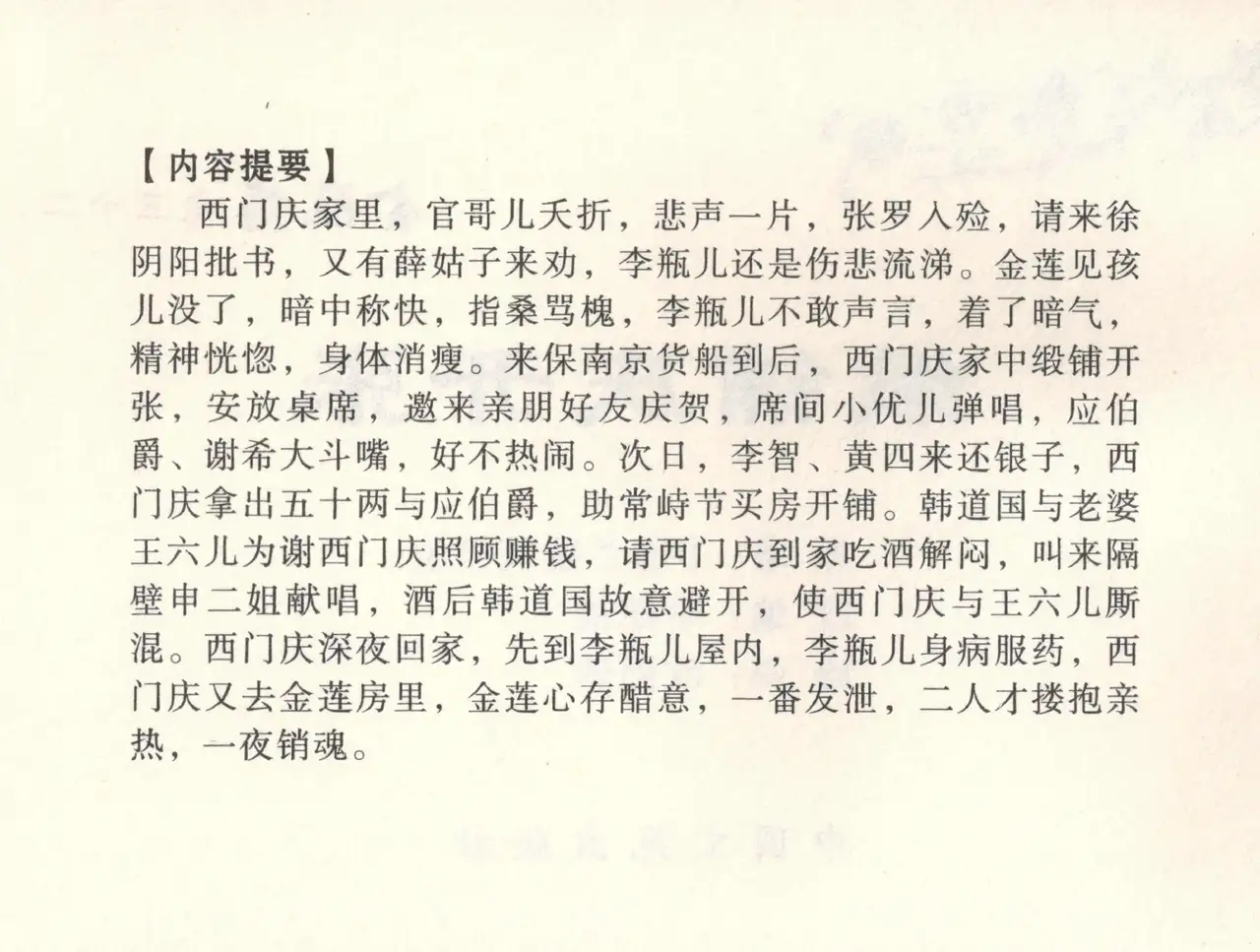 【内容提要】

西门庆家里，官哥儿夭折，悲声一片，张罗入殓，请来徐阴阳批书，又有薛姑子来劝，李瓶儿还是伤悲流涕。金莲见孩儿没了，暗中称快，指桑骂槐，李瓶儿不敢声言，着了暗气，精神恍惚，身体消瘦。来保南京货船到后，西门庆家中缎铺开张，安放桌席，邀来亲朋好友庆贺，席间小优儿弹唱，应伯爵、谢希大斗嘴，好不热闹。次日，李智、黄四来还银子，西门庆拿出五十两与应伯爵，助常峙节买房开铺。韩道国与老婆王六儿为谢西门庆照顾赚钱，请西门庆到家吃酒解闷，叫来隔壁申二姐献唱，酒后韩道国故意避开，使西门庆与王六儿厮混。西门庆深夜回家，先到李瓶儿屋内，李瓶儿身病服药，西门庆又去金莲房里，金莲心存醋意，一番发泄，二人才搂抱亲热，一夜销魂。